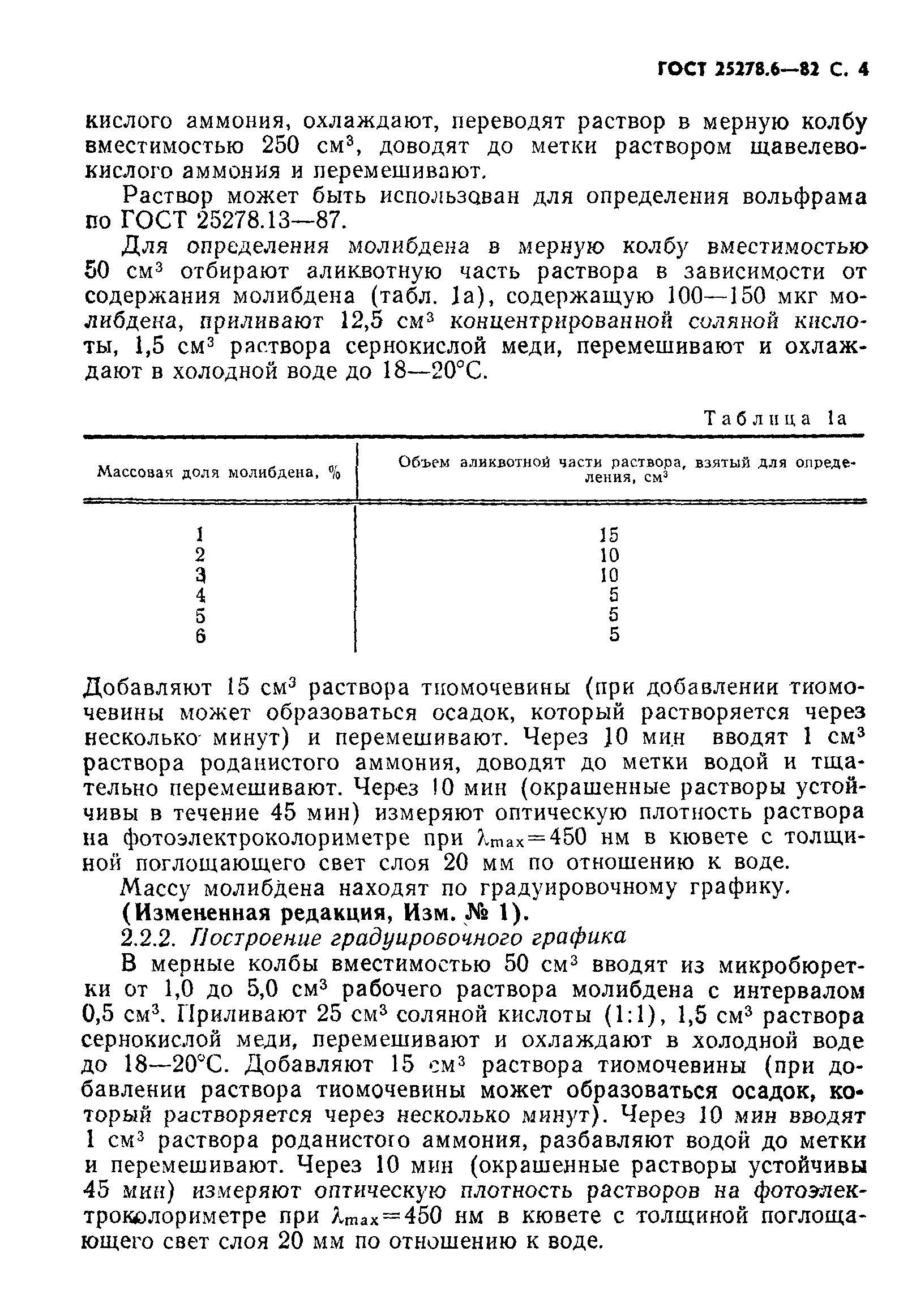 ГОСТ 25278.6—82 С. 4

кислого аммония, охлаждают, переводят раствор в мерную колбу вместимостью 250 см$^3$, доводят до метки раствором щавелевокислого аммония и перемешивают.

Раствор может быть использован для определения вольфрама по ГОСТ 25278.13—87.

Для определения молибдена в мерную колбу вместимостью 50 см$^3$ отбирают аликвотную часть раствора в зависимости от содержания молибдена (табл. 1а), содержащую 100—150 мкг молибдена, приливают 12,5 см$^3$ концентрированной соляной кислоты, 1,5 см$^3$ раствора сернокислой меди, перемешивают и охлаждают в холодной воде до 18—20°С.

Таблица 1а

| Массовая доля молибдена, % | Объем аликвотной части раствора, взятый для определения, см$^3$ |
|---|---|
| 1 | 15 |
| 2 | 10 |
| 3 | 10 |
| 4 | 5 |
| 5 | 5 |
| 6 | 5 |

Добавляют 15 см$^3$ раствора тиомочевины (при добавлении тиомочевины может образоваться осадок, который растворяется через несколько минут) и перемешивают. Через 10 мин вводят 1 см$^3$ раствора роданистого аммония, доводят до метки водой и тщательно перемешивают. Через 10 мин (окрашенные растворы устойчивы в течение 45 мин) измеряют оптическую плотность раствора на фотоэлектроколориметре при $\lambda_{max}=450$ нм в кювете с толщиной поглощающего свет слоя 20 мм по отношению к воде.

Массу молибдена находят по градуировочному графику.

**(Измененная редакция, Изм. № 1).**

2.2.2. *Построение градуировочного графика*

В мерные колбы вместимостью 50 см$^3$ вводят из микробюретки от 1,0 до 5,0 см$^3$ рабочего раствора молибдена с интервалом 0,5 см$^3$. Приливают 25 см$^3$ соляной кислоты (1:1), 1,5 см$^3$ раствора сернокислой меди, перемешивают и охлаждают в холодной воде до 18—20°С. Добавляют 15 см$^3$ раствора тиомочевины (при добавлении раствора тиомочевины может образоваться осадок, который растворяется через несколько минут). Через 10 мин вводят 1 см$^3$ раствора роданистого аммония, разбавляют водой до метки и перемешивают. Через 10 мин (окрашенные растворы устойчивы 45 мин) измеряют оптическую плотность растворов на фотоэлектроколориметре при $\lambda_{max}=450$ нм в кювете с толщиной поглощающего свет слоя 20 мм по отношению к воде.